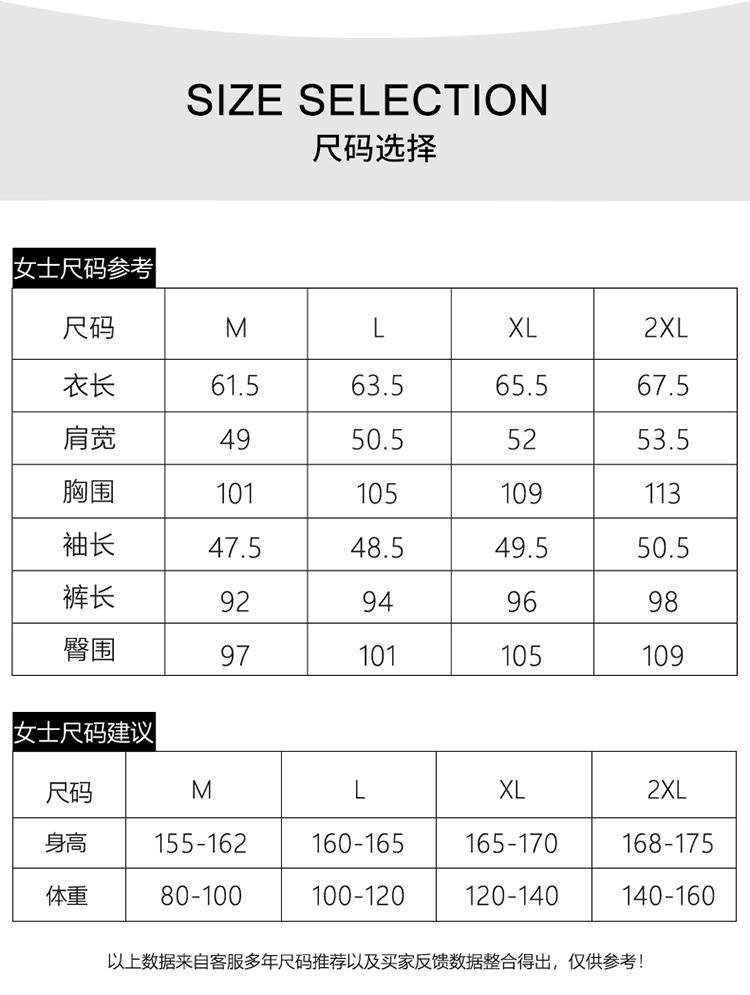 SIZE SELECTION
尺码选择

女士尺码参考

| 尺码 | M | L | XL | 2XL |
|---|---|---|---|---|
| 衣长 | 61.5 | 63.5 | 65.5 | 67.5 |
| 肩宽 | 49 | 50.5 | 52 | 53.5 |
| 胸围 | 101 | 105 | 109 | 113 |
| 袖长 | 47.5 | 48.5 | 49.5 | 50.5 |
| 裤长 | 92 | 94 | 96 | 98 |
| 臀围 | 97 | 101 | 105 | 109 |

女士尺码建议

| 尺码 | M | L | XL | 2XL |
|---|---|---|---|---|
| 身高 | 155-162 | 160-165 | 165-170 | 168-175 |
| 体重 | 80-100 | 100-120 | 120-140 | 140-160 |

以上数据来自客服多年尺码推荐以及买家反馈数据整合得出，仅供参考！